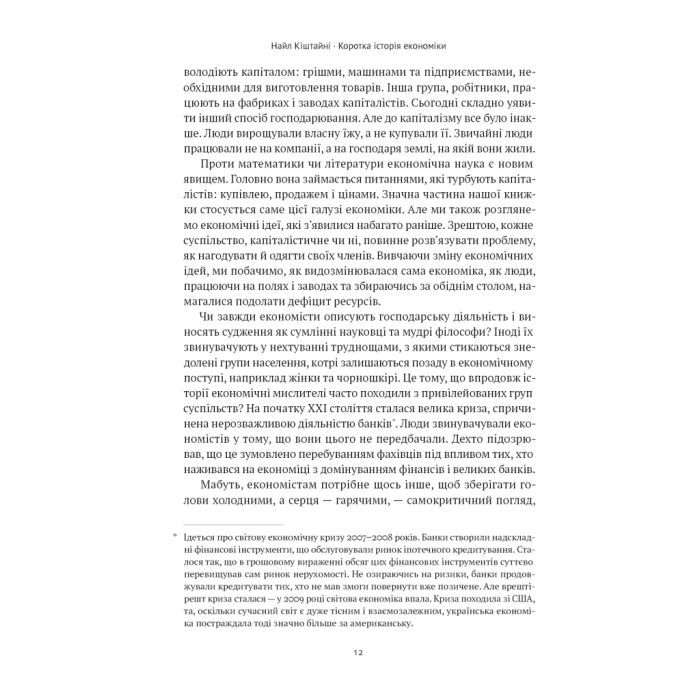 Найл Кіштайні · Коротка історія економіки

володіють капіталом: грішми, машинами та підприємствами, необхідними для виготовлення товарів. Інша група, робітники, працюють на фабриках і заводах капіталістів. Сьогодні складно уявити інший спосіб господарювання. Але до капіталізму все було інакше. Люди вирощували власну їжу, а не купували її. Звичайні люди працювали не на компанії, а на господаря землі, на якій вони жили.

Проти математики чи літератури економічна наука є новим явищем. Головно вона займається питаннями, які турбують капіталістів: купівлею, продажем і цінами. Значна частина нашої книжки стосується саме цієї галузі економіки. Але ми також розглянемо економічні ідеї, які з'явилися набагато раніше. Зрештою, кожне суспільство, капіталістичне чи ні, повинне розв'язувати проблему, як нагодувати й одягти своїх членів. Вивчаючи зміну економічних ідей, ми побачимо, як видозмінювалася сама економіка, як люди, працюючи на полях і заводах та збираючись за обіднім столом, намагалися подолати дефіцит ресурсів.

Чи завжди економісти описують господарську діяльність і виносять судження як сумлінні науковці та мудрі філософи? Іноді їх звинувачують у нехтуванні труднощами, з якими стикаються знедолені групи населення, котрі залишаються позаду в економічному поступі, наприклад жінки та чорношкірі. Це тому, що впродовж історії економічні мислителі часто походили з привілейованих груп суспільств? На початку XXI століття сталася велика криза, спричинена нерозважливою діяльністю банків*. Люди звинувачували економістів у тому, що вони цього не передбачали. Дехто підозрював, що це зумовлено перебуванням фахівців під впливом тих, хто наживався на економіці з домінуванням фінансів і великих банків.

Мабуть, економістам потрібне щось інше, щоб зберігати голови холодними, а серця — гарячими, — самокритичний погляд,

* Ідеться про світову економічну кризу 2007–2008 років. Банки створили надскладні фінансові інструменти, що обслуговували ринок іпотечного кредитування. Сталося так, що в грошовому вираженні обсяг цих фінансових інструментів суттєво перевищував сам ринок нерухомості. Не озираючись на ризики, банки продовжували кредитувати тих, хто не мав змоги повернути вже позичене. Але врешті-решт криза сталася — у 2009 році світова економіка впала. Криза походила зі США, та, оскільки сучасний світ є дуже тісним і взаємозалежним, українська економіка постраждала тоді значно більше за американську.

12